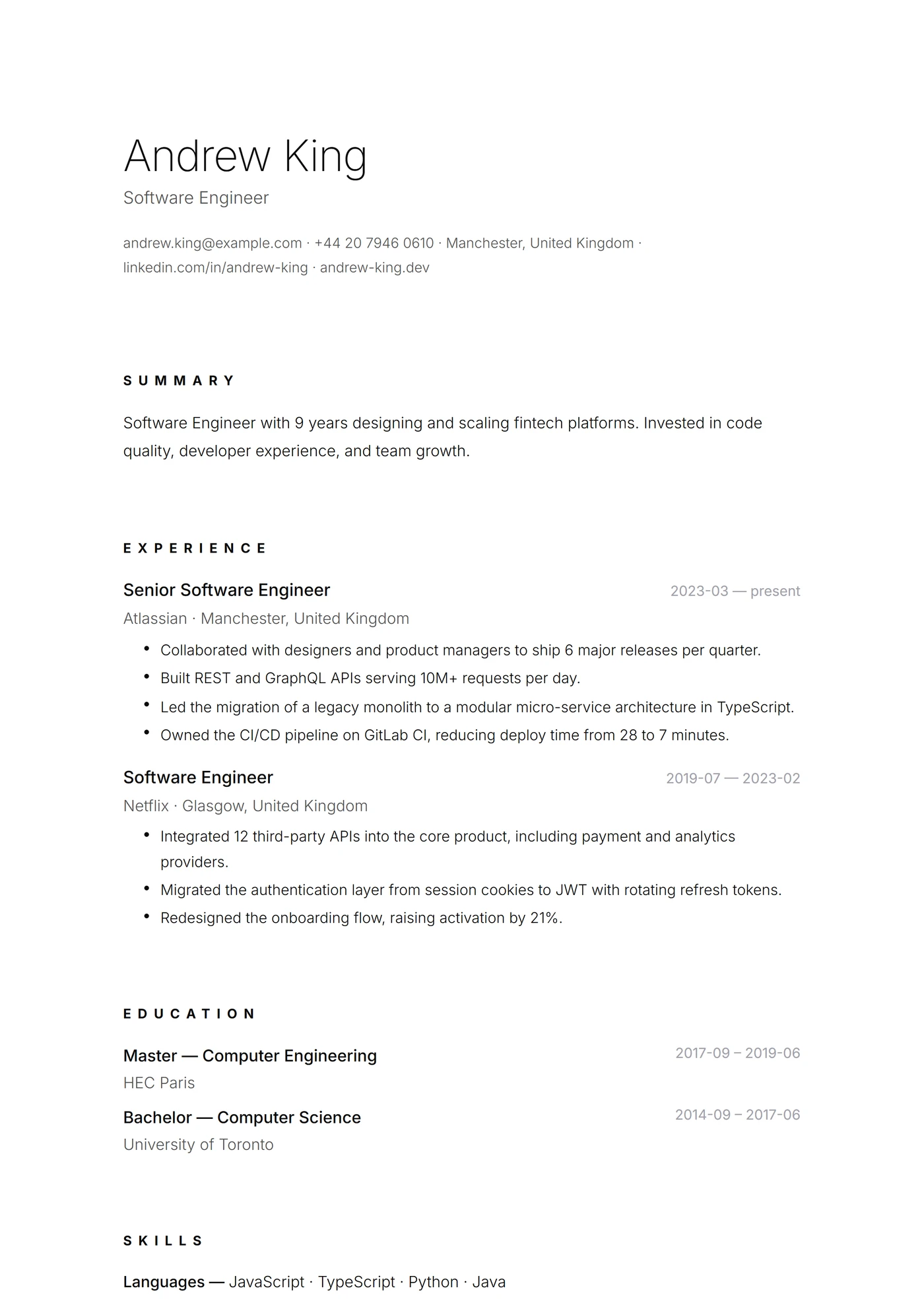 Andrew King
Software Engineer

andrew.king@example.com · +44 20 7946 0610 · Manchester, United Kingdom · linkedin.com/in/andrew-king · andrew-king.dev

SUMMARY

Software Engineer with 9 years designing and scaling fintech platforms. Invested in code quality, developer experience, and team growth.

EXPERIENCE

Senior Software Engineer
2023-03 — present
Atlassian · Manchester, United Kingdom
• Collaborated with designers and product managers to ship 6 major releases per quarter.
• Built REST and GraphQL APIs serving 10M+ requests per day.
• Led the migration of a legacy monolith to a modular micro-service architecture in TypeScript.
• Owned the CI/CD pipeline on GitLab CI, reducing deploy time from 28 to 7 minutes.

Software Engineer
2019-07 — 2023-02
Netflix · Glasgow, United Kingdom
• Integrated 12 third-party APIs into the core product, including payment and analytics providers.
• Migrated the authentication layer from session cookies to JWT with rotating refresh tokens.
• Redesigned the onboarding flow, raising activation by 21%.

EDUCATION

Master — Computer Engineering
2017-09 – 2019-06
HEC Paris

Bachelor — Computer Science
2014-09 – 2017-06
University of Toronto

SKILLS

Languages — JavaScript · TypeScript · Python · Java